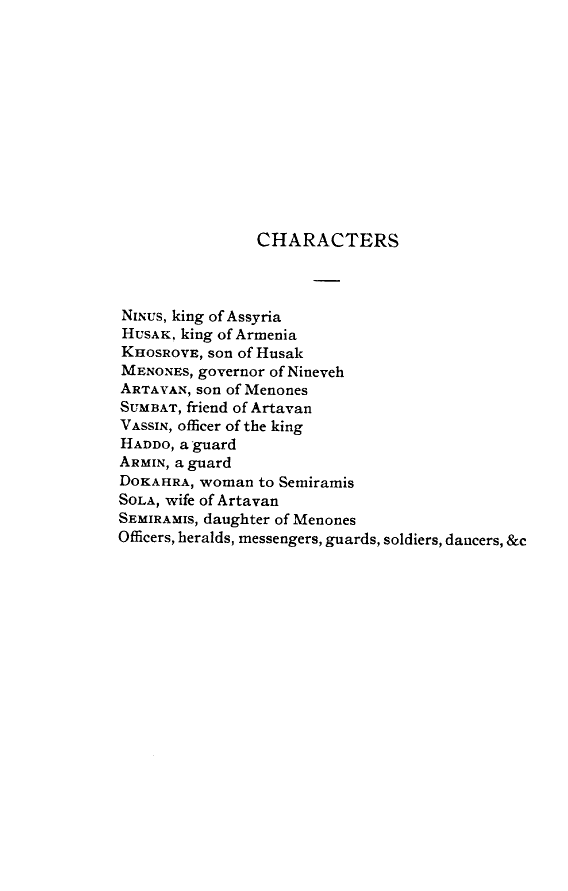 CHARACTERS

NINUS, king of Assyria
HUSAK, king of Armenia
KHOSROVE, son of Husak
MENONES, governor of Nineveh
ARTAVAN, son of Menones
SUMBAT, friend of Artavan
VASSIN, officer of the king
HADDO, a guard
ARMIN, a guard
DOKAHRA, woman to Semiramis
SOLA, wife of Artavan
SEMIRAMIS, daughter of Menones
Officers, heralds, messengers, guards, soldiers, dancers, &c